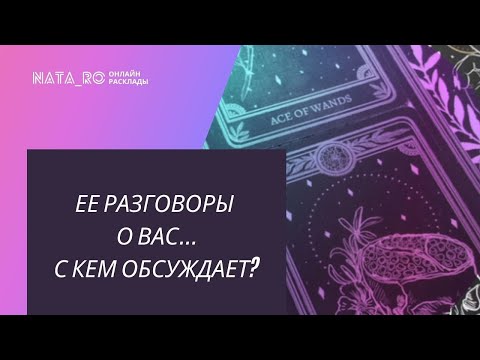 NATA_RO ОНЛАЙН РАСКЛАДЫ

ACE OF WANDS

ЕЕ РАЗГОВОРЫ
О ВАС...
С КЕМ ОБСУЖДАЕТ?